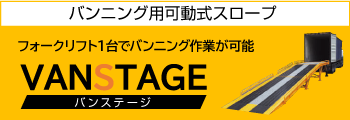 バンニング用可動式スロープ

フォークリフト1台でバンニング作業が可能

VANSTAGE

バンステージ